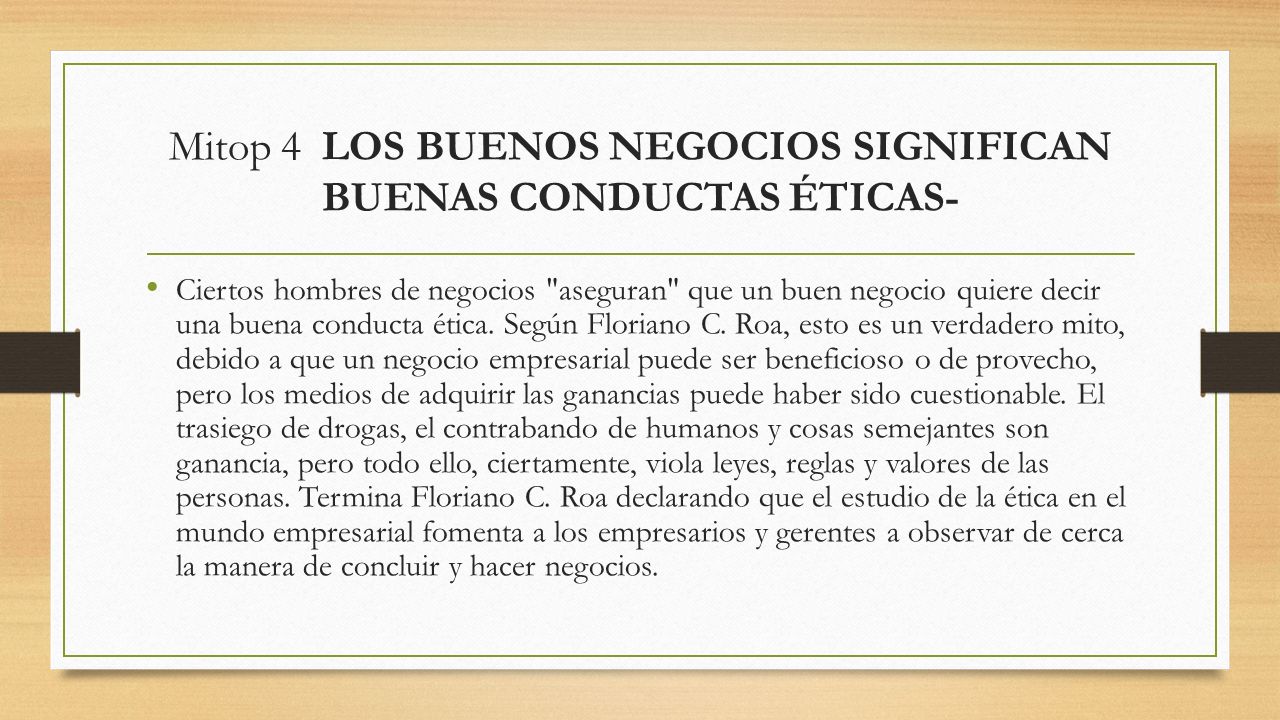 Mitop 4 LOS BUENOS NEGOCIOS SIGNIFICAN BUENAS CONDUCTAS ÉTICAS-

• Ciertos hombres de negocios "aseguran" que un buen negocio quiere decir una buena conducta ética. Según Floriano C. Roa, esto es un verdadero mito, debido a que un negocio empresarial puede ser beneficioso o de provecho, pero los medios de adquirir las ganancias puede haber sido cuestionable. El trasiego de drogas, el contrabando de humanos y cosas semejantes son ganancia, pero todo ello, ciertamente, viola leyes, reglas y valores de las personas. Termina Floriano C. Roa declarando que el estudio de la ética en el mundo empresarial fomenta a los empresarios y gerentes a observar de cerca la manera de concluir y hacer negocios.